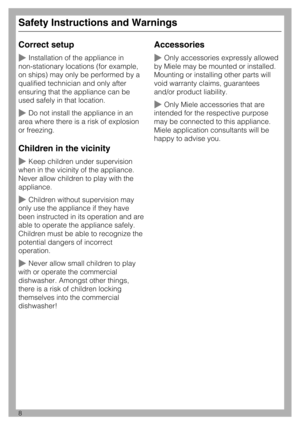 Safety Instructions and Warnings

Correct setup

▶ Installation of the appliance in non-stationary locations (for example, on ships) may only be performed by a qualified technician and only after ensuring that the appliance can be used safely in that location.

▶ Do not install the appliance in an area where there is a risk of explosion or freezing.

Children in the vicinity

▶ Keep children under supervision when in the vicinity of the appliance. Never allow children to play with the appliance.

▶ Children without supervision may only use the appliance if they have been instructed in its operation and are able to operate the appliance safely. Children must be able to recognize the potential dangers of incorrect operation.

▶ Never allow small children to play with or operate the commercial dishwasher. Amongst other things, there is a risk of children locking themselves into the commercial dishwasher!

Accessories

▶ Only accessories expressly allowed by Miele may be mounted or installed. Mounting or installing other parts will void warranty claims, guarantees and/or product liability.

▶ Only Miele accessories that are intended for the respective purpose may be connected to this appliance. Miele application consultants will be happy to advise you.

8